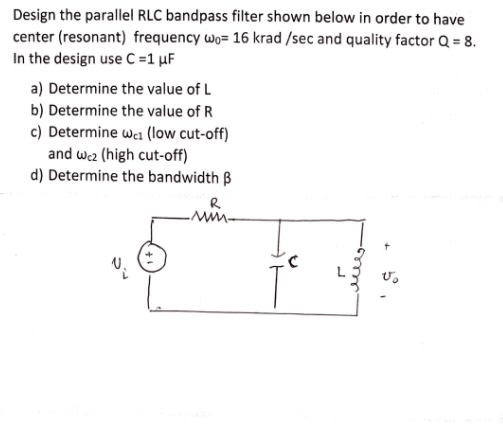 Design the parallel RLC bandpass filter shown below in order to have center (resonant) frequency $\omega_0$= 16 krad /sec and quality factor Q = 8. In the design use C =1 μF

a) Determine the value of L
b) Determine the value of R
c) Determine $\omega_{c1}$ (low cut-off) and $\omega_{c2}$ (high cut-off)
d) Determine the bandwidth β

R

$v_i$

+
-

C

L

+
$v_o$
-